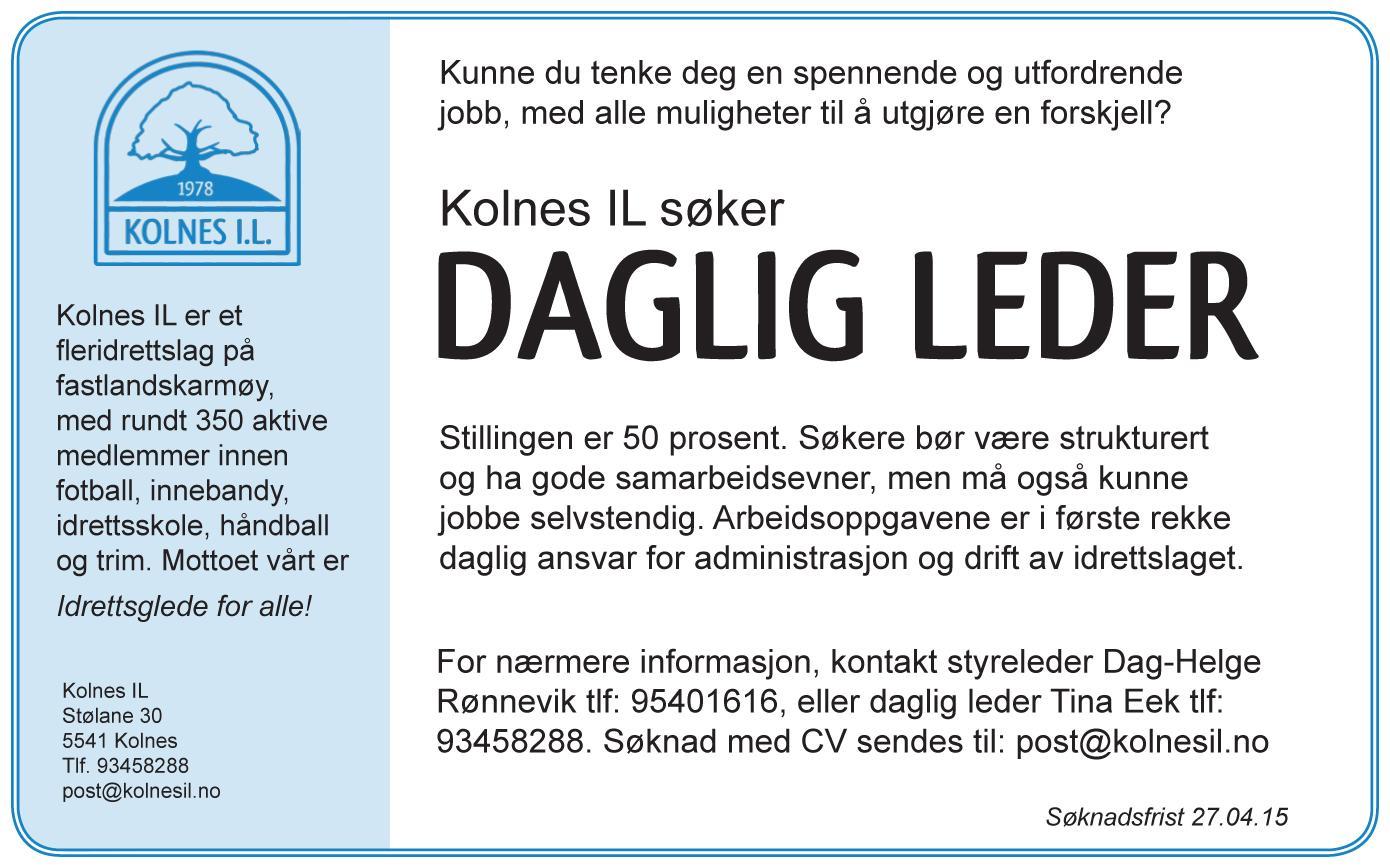 1978
KOLNES I.L.

Kolnes IL er et fleridrettslag på fastlandskarmøy, med rundt 350 aktive medlemmer innen fotball, innebandy, idrettsskole, håndball og trim. Mottoet vårt er

Idrettsglede for alle!

Kolnes IL
Stølane 30
5541 Kolnes
Tlf. 93458288
post@kolnesil.no

Kunne du tenke deg en spennende og utfordrende jobb, med alle muligheter til å utgjøre en forskjell?

Kolnes IL søker
DAGLIG LEDER

Stillingen er 50 prosent. Søkere bør være strukturert og ha gode samarbeidsevner, men må også kunne jobbe selvstendig. Arbeidsoppgavene er i første rekke daglig ansvar for administrasjon og drift av idrettslaget.

For nærmere informasjon, kontakt styreleder Dag-Helge Rønnevik tlf: 95401616, eller daglig leder Tina Eek tlf: 93458288. Søknad med CV sendes til: post@kolnesil.no

Søknadsfrist 27.04.15